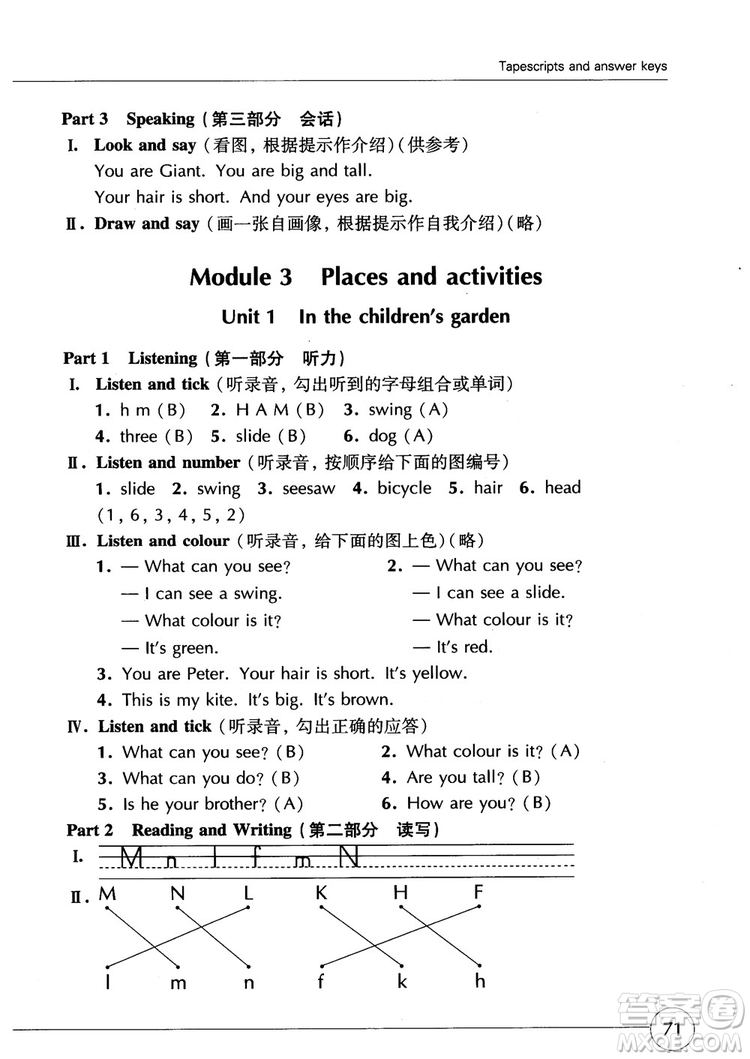 Tapescripts and answer keys

Part 3 Speaking（第三部分 会话）
I. Look and say（看图，根据提示作介绍）（供参考）
You are Giant. You are big and tall.
Your hair is short. And your eyes are big.
II. Draw and say（画一张自画像，根据提示作自我介绍）（略）

Module 3 Places and activities

Unit 1 In the children's garden

Part 1 Listening（第一部分 听力）
I. Listen and tick（听录音，勾出听到的字母组合或单词）
1. h m (B) 2. H A M (B) 3. swing (A)
4. three (B) 5. slide (B) 6. dog (A)
II. Listen and number（听录音，按顺序给下面的图编号）
1. slide 2. swing 3. seesaw 4. bicycle 5. hair 6. head
(1, 6, 3, 4, 5, 2)
III. Listen and colour（听录音，给下面的图上色）（略）
1. — What can you see?
— I can see a swing.
— What colour is it?
— It's green.
2. — What can you see?
— I can see a slide.
— What colour is it?
— It's red.
3. You are Peter. Your hair is short. It's yellow.
4. This is my kite. It's big. It's brown.
IV. Listen and tick（听录音，勾出正确的应答）
1. What can you see? (B)
2. What colour is it? (A)
3. What can you do? (B)
4. Are you tall? (B)
5. Is he your brother? (A)
6. How are you? (B)

Part 2 Reading and Writing（第二部分 读写）
I. M n l f m N
II. M N L K H F
l m n f k h

71

答案圈 MXQE.COM